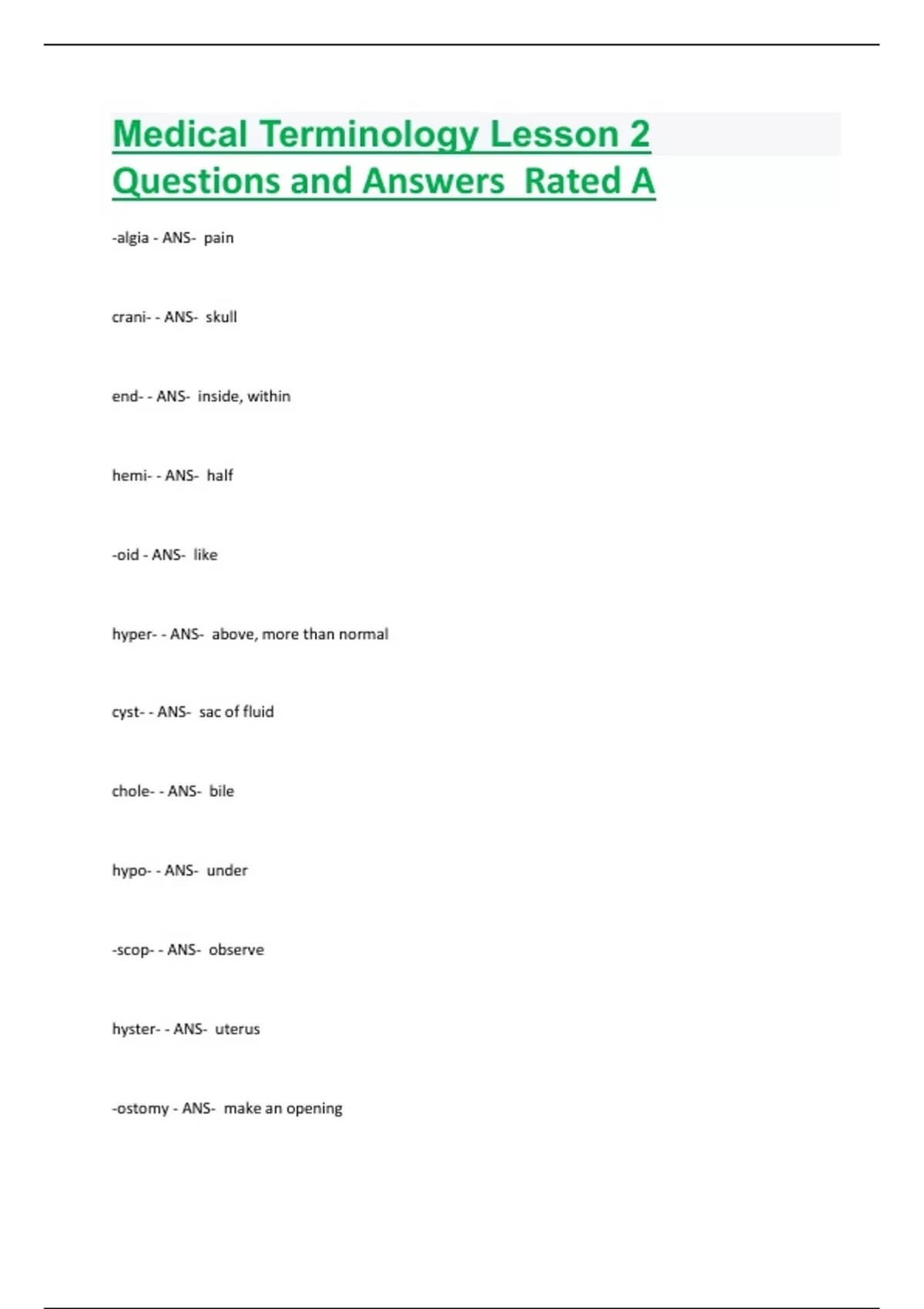 Medical Terminology Lesson 2 Questions and Answers Rated A

-algia - ANS- pain

crani- - ANS- skull

end- - ANS- inside, within

hemi- - ANS- half

-oid - ANS- like

hyper- - ANS- above, more than normal

cyst- - ANS- sac of fluid

chole- - ANS- bile

hypo- - ANS- under

-scop- - ANS- observe

hyster- - ANS- uterus

-ostomy - ANS- make an opening